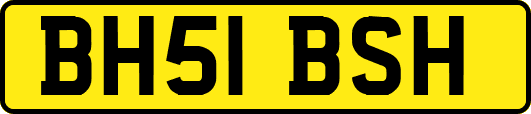 BH51 BSH